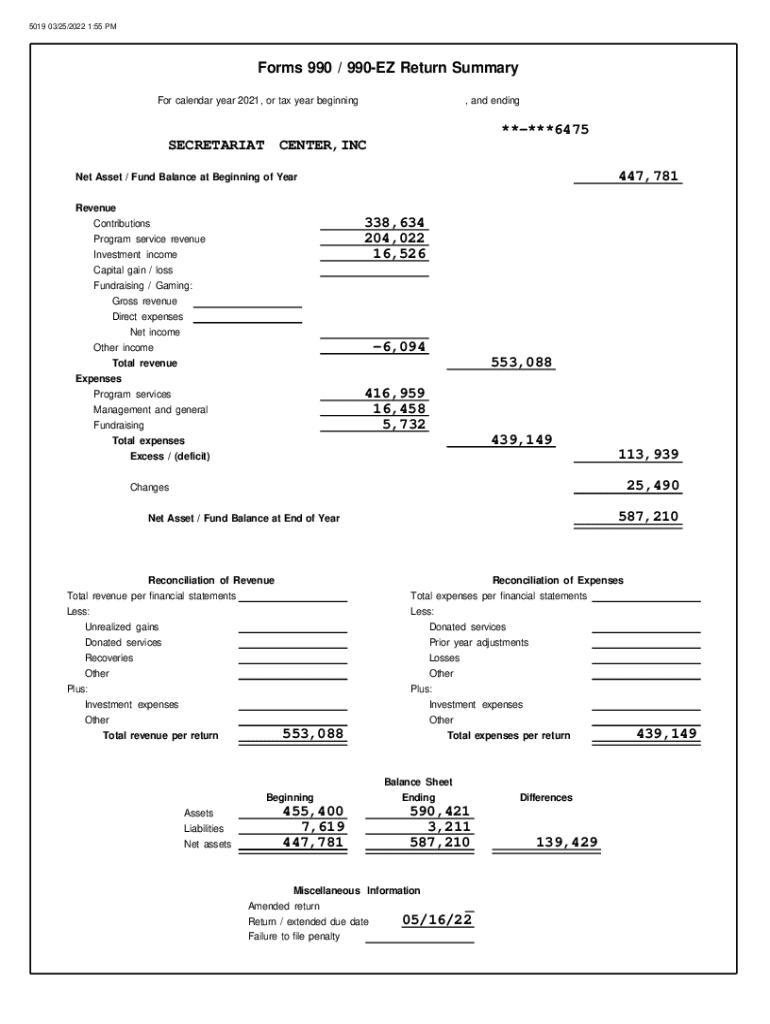 5019 03/25/2022 1:55 PM

Forms 990 / 990-EZ Return Summary

For calendar year 2021, or tax year beginning , and ending

**-***6475

SECRETARIAT CENTER, INC

Net Asset / Fund Balance at Beginning of Year 447,781

Revenue
Contributions 338,634
Program service revenue 204,022
Investment income 16,526
Capital gain / loss
Fundraising / Gaming:
Gross revenue
Direct expenses
Net income
Other income -6,094
Total revenue 553,088
Expenses
Program services 416,959
Management and general 16,458
Fundraising 5,732
Total expenses 439,149
Excess / (deficit) 113,939

Changes 25,490

Net Asset / Fund Balance at End of Year 587,210

Reconciliation of Revenue
Total revenue per financial statements
Less:
Unrealized gains
Donated services
Recoveries
Other
Plus:
Investment expenses
Other
Total revenue per return 553,088

Reconciliation of Expenses
Total expenses per financial statements
Less:
Donated services
Prior year adjustments
Losses
Other
Plus:
Investment expenses
Other
Total expenses per return 439,149

Balance Sheet

| | Beginning | Ending | Differences |
|---|---|---|---|
| Assets | 455,400 | 590,421 | |
| Liabilities | 7,619 | 3,211 | |
| Net assets | 447,781 | 587,210 | 139,429 |

Miscellaneous Information
Amended return
Return / extended due date 05/16/22
Failure to file penalty